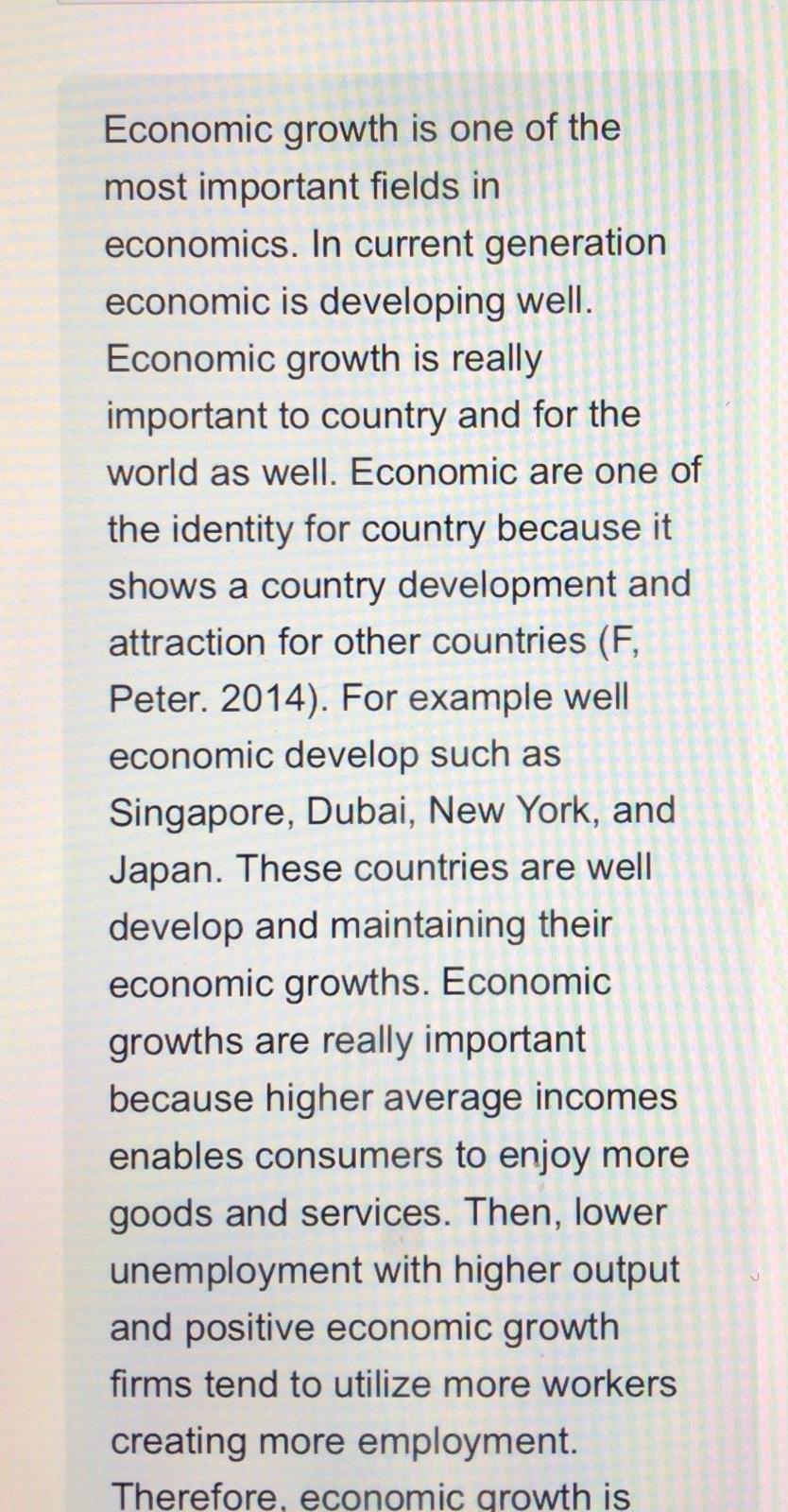 Economic growth is one of the most important fields in economics. In current generation economic is developing well. Economic growth is really important to country and for the world as well. Economic are one of the identity for country because it shows a country development and attraction for other countries (F, Peter. 2014). For example well economic develop such as Singapore, Dubai, New York, and Japan. These countries are well develop and maintaining their economic growths. Economic growths are really important because higher average incomes enables consumers to enjoy more goods and services. Then, lower unemployment with higher output and positive economic growth firms tend to utilize more workers creating more employment. Therefore, economic growth is